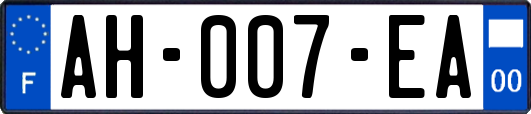 F
AH-007-EA
00